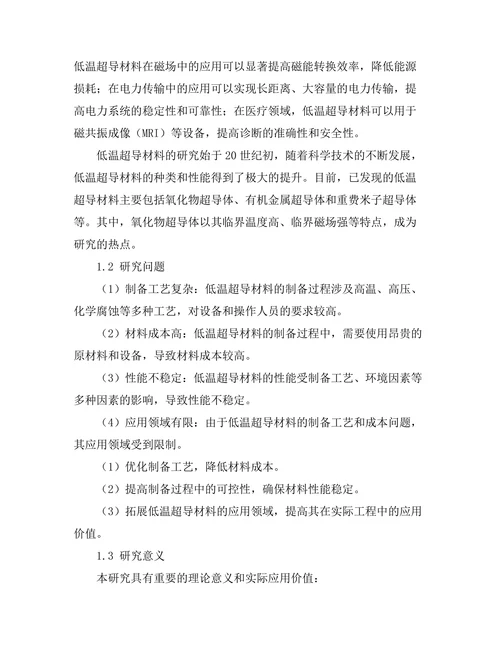 低温超导材料在磁场中的应用可以显著提高磁能转换效率，降低能源损耗；在电力传输中的应用可以实现长距离、大容量的电力传输，提高电力系统的稳定性和可靠性；在医疗领域，低温超导材料可以用于磁共振成像（MRI）等设备，提高诊断的准确性和安全性。

低温超导材料的研究始于20世纪初，随着科学技术的不断发展，低温超导材料的种类和性能得到了极大的提升。目前，已发现的低温超导材料主要包括氧化物超导体、有机金属超导体和重费米子超导体等。其中，氧化物超导体以其临界温度高、临界磁场强等特点，成为研究的热点。

1.2 研究问题

（1）制备工艺复杂：低温超导材料的制备过程涉及高温、高压、化学腐蚀等多种工艺，对设备和操作人员的要求较高。

（2）材料成本高：低温超导材料的制备过程中，需要使用昂贵的原材料和设备，导致材料成本较高。

（3）性能不稳定：低温超导材料的性能受制备工艺、环境因素等多种因素的影响，导致性能不稳定。

（4）应用领域有限：由于低温超导材料的制备工艺和成本问题，其应用领域受到限制。

（1）优化制备工艺，降低材料成本。

（2）提高制备过程中的可控性，确保材料性能稳定。

（3）拓展低温超导材料的应用领域，提高其在实际工程中的应用价值。

1.3 研究意义

本研究具有重要的理论意义和实际应用价值：